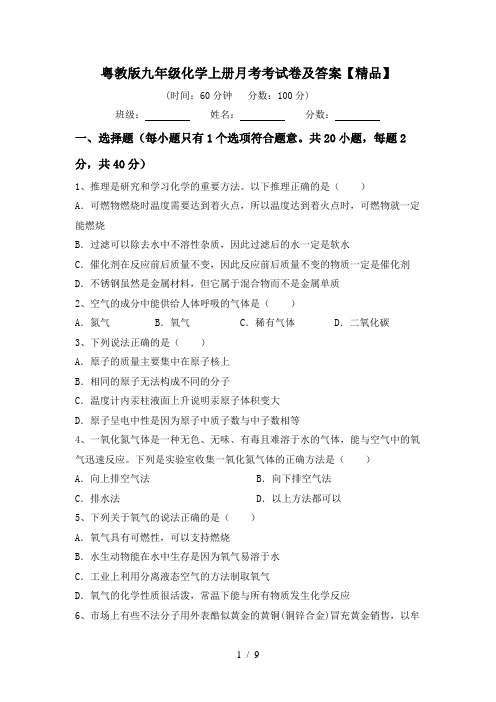 粤教版九年级化学上册月考考试卷及答案【精品】

（时间：60 分钟　分数：100 分）

班级：________　姓名：________　分数：________

一、选择题（每小题只有 1 个选项符合题意。共 20 小题，每题 2 分，共 40 分）

1、推理是研究和学习化学的重要方法。以下推理正确的是（　　）

A．可燃物燃烧时温度需要达到着火点，所以温度达到着火点时，可燃物就一定能燃烧

B．过滤可以除去水中不溶性杂质，因此过滤后的水一定是软水

C．催化剂在反应前后质量不变，因此反应前后质量不变的物质一定是催化剂

D．不锈钢虽然是金属材料，但它属于混合物而不是金属单质

2、空气的成分中能供给人体呼吸的气体是（　　）

A．氮气　　B．氧气　　C．稀有气体　　D．二氧化碳

3、下列说法正确的是（　　）

A．原子的质量主要集中在原子核上

B．相同的原子无法构成不同的分子

C．温度计内汞柱液面上升说明汞原子体积变大

D．原子呈电中性是因为原子中质子数与中子数相等

4、一氧化氮气体是一种无色、无味、有毒且难溶于水的气体，能与空气中的氧气迅速反应。下列是实验室收集一氧化氮气体的正确方法是（　　）

A．向上排空气法　　B．向下排空气法

C．排水法　　D．以上方法都可以

5、下列关于氧气的说法正确的是（　　）

A．氧气具有可燃性，可以支持燃烧

B．水生动物能在水中生存是因为氧气易溶于水

C．工业上利用分离液态空气的方法制取氧气

D．氧气的化学性质很活泼，常温下能与所有物质发生化学反应

6、市场上有些不法分子用外表酷似黄金的黄铜(铜锌合金)冒充黄金销售，以牟

1 / 9